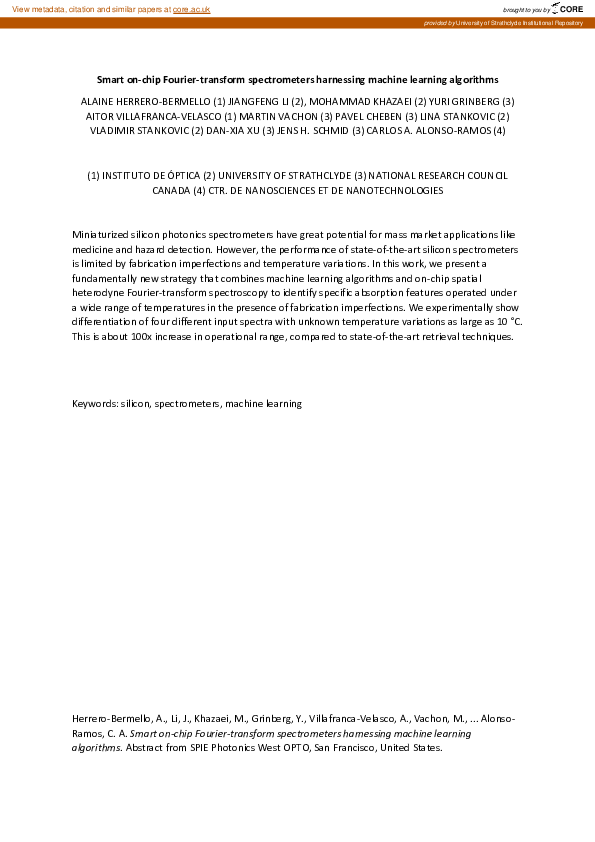 View metadata, citation and similar papers at core.ac.uk

brought to you by CORE

provided by University of Strathclyde Institutional Repository

Smart on-chip Fourier-transform spectrometers harnessing machine learning algorithms

ALAINE HERRERO-BERMELLO (1) JIANGFENG LI (2), MOHAMMAD KHAZAEI (2) YURI GRINBERG (3) AITOR VILLAFRANCA-VELASCO (1) MARTIN VACHON (3) PAVEL CHEBEN (3) LINA STANKOVIC (2) VLADIMIR STANKOVIC (2) DAN-XIA XU (3) JENS H. SCHMID (3) CARLOS A. ALONSO-RAMOS (4)

(1) INSTITUTO DE ÓPTICA (2) UNIVERSITY OF STRATHCLYDE (3) NATIONAL RESEARCH COUNCIL CANADA (4) CTR. DE NANOSCIENCES ET DE NANOTECHNOLOGIES

Miniaturized silicon photonics spectrometers have great potential for mass market applications like medicine and hazard detection. However, the performance of state-of-the-art silicon spectrometers is limited by fabrication imperfections and temperature variations. In this work, we present a fundamentally new strategy that combines machine learning algorithms and on-chip spatial heterodyne Fourier-transform spectroscopy to identify specific absorption features operated under a wide range of temperatures in the presence of fabrication imperfections. We experimentally show differentiation of four different input spectra with unknown temperature variations as large as 10 °C. This is about 100x increase in operational range, compared to state-of-the-art retrieval techniques.

Keywords: silicon, spectrometers, machine learning

Herrero-Bermello, A., Li, J., Khazaei, M., Grinberg, Y., Villafranca-Velasco, A., Vachon, M., ... Alonso-Ramos, C. A. Smart on-chip Fourier-transform spectrometers harnessing machine learning algorithms. Abstract from SPIE Photonics West OPTO, San Francisco, United States.